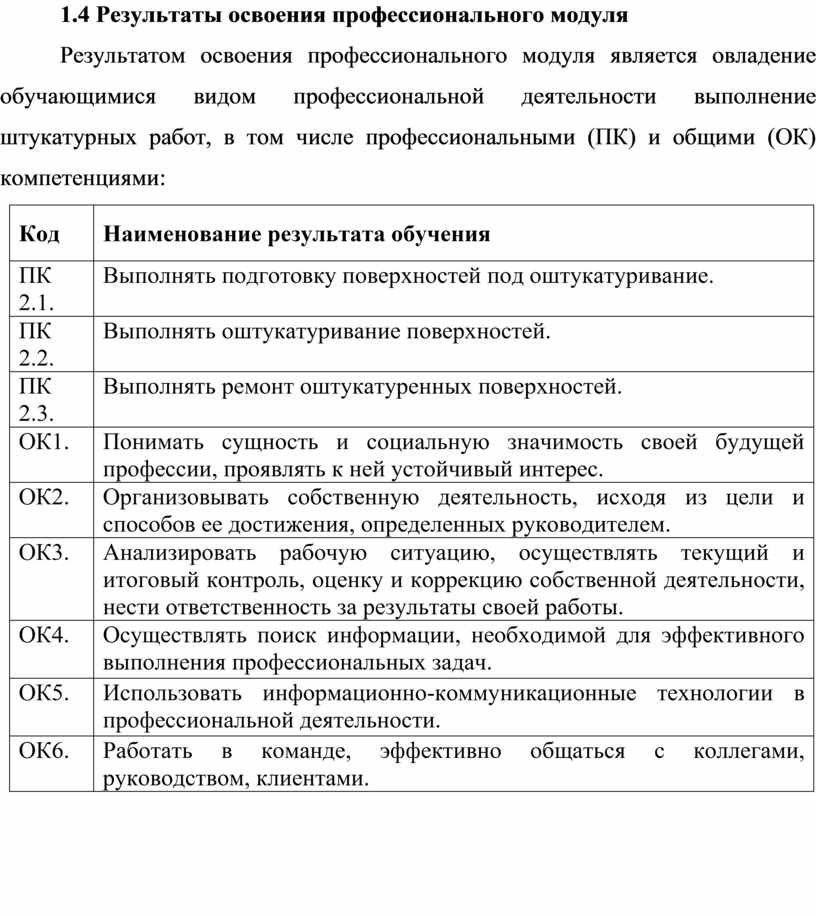 1.4 Результаты освоения профессионального модуля

Результатом освоения профессионального модуля является овладение обучающимися видом профессиональной деятельности выполнение штукатурных работ, в том числе профессиональными (ПК) и общими (ОК) компетенциями:

| Код | Наименование результата обучения |
|---|---|
| ПК 2.1. | Выполнять подготовку поверхностей под оштукатуривание. |
| ПК 2.2. | Выполнять оштукатуривание поверхностей. |
| ПК 2.3. | Выполнять ремонт оштукатуренных поверхностей. |
| ОК1. | Понимать сущность и социальную значимость своей будущей профессии, проявлять к ней устойчивый интерес. |
| ОК2. | Организовывать собственную деятельность, исходя из цели и способов ее достижения, определенных руководителем. |
| ОК3. | Анализировать рабочую ситуацию, осуществлять текущий и итоговый контроль, оценку и коррекцию собственной деятельности, нести ответственность за результаты своей работы. |
| ОК4. | Осуществлять поиск информации, необходимой для эффективного выполнения профессиональных задач. |
| ОК5. | Использовать информационно-коммуникационные технологии в профессиональной деятельности. |
| ОК6. | Работать в команде, эффективно общаться с коллегами, руководством, клиентами. |